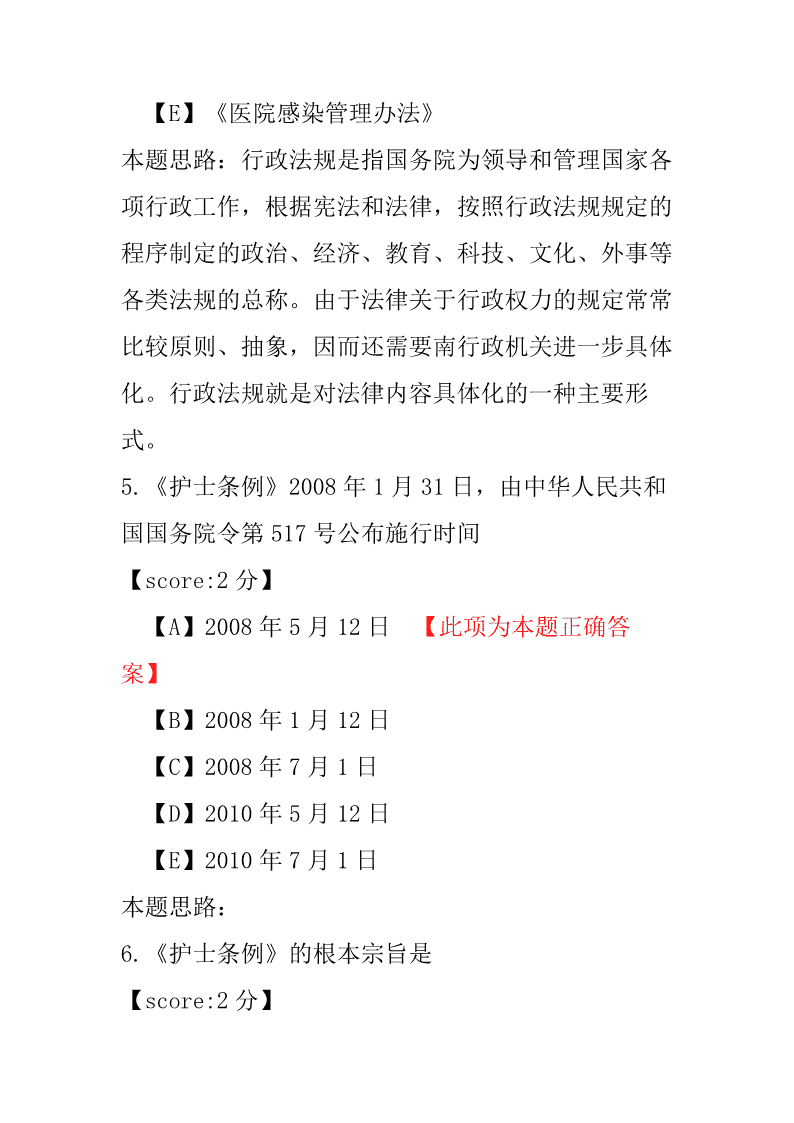 【E】《医院感染管理办法》

本题思路：行政法规是指国务院为领导和管理国家各项行政工作，根据宪法和法律，按照行政法规规定的程序制定的政治、经济、教育、科技、文化、外事等各类法规的总称。由于法律关于行政权力的规定常常比较原则、抽象，因而还需要南行政机关进一步具体化。行政法规就是对法律内容具体化的一种主要形式。

5.《护士条例》2008 年 1 月 31 日，由中华人民共和国国务院令第 517 号公布施行时间

【score:2 分】

【A】2008 年 5 月 12 日 【此项为本题正确答案】

【B】2008 年 1 月 12 日

【C】2008 年 7 月 1 日

【D】2010 年 5 月 12 日

【E】2010 年 7 月 1 日

本题思路：

6.《护士条例》的根本宗旨是

【score:2 分】